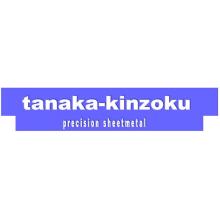 tanaka-kinzoku
precision sheetmetal